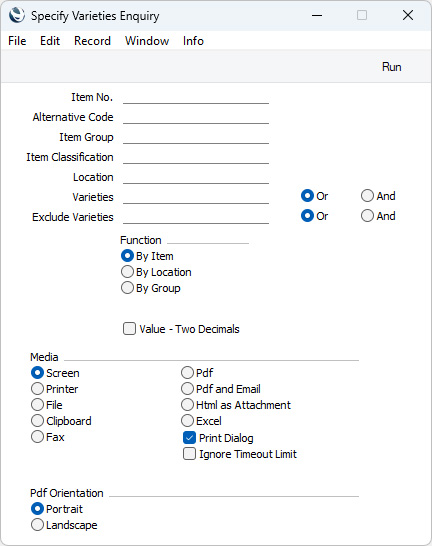 Specify Varieties Enquiry

File Edit Record Window Info

Run

Item No.
Alternative Code
Item Group
Item Classification
Location
Varieties Or And
Exclude Varieties Or And

Function
By Item
By Location
By Group

Value - Two Decimals

Media
Screen
Printer
File
Clipboard
Fax

Pdf
Pdf and Email
Html as Attachment
Excel
Print Dialog
Ignore Timeout Limit

Pdf Orientation
Portrait
Landscape